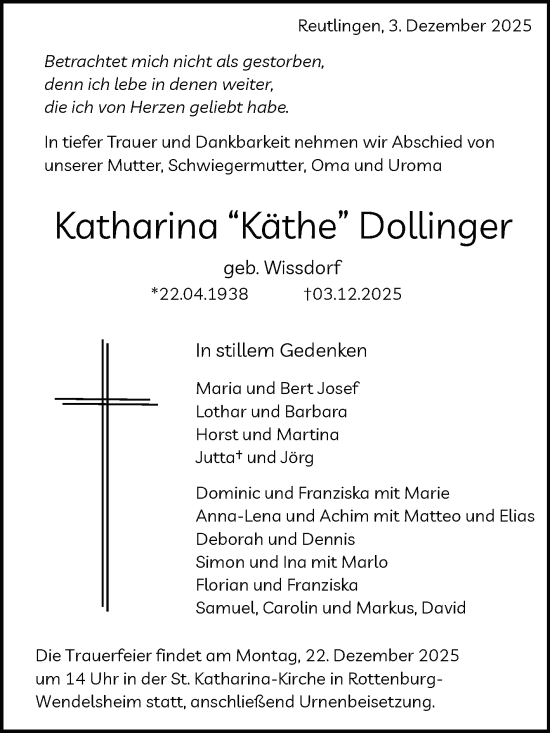 Reutlingen, 3. Dezember 2025

Betrachtet mich nicht als gestorben,
denn ich lebe in denen weiter,
die ich von Herzen geliebt habe.

In tiefer Trauer und Dankbarkeit nehmen wir Abschied von unserer Mutter, Schwiegermutter, Oma und Uroma

Katharina “Käthe” Dollinger

geb. Wissdorf

*22.04.1938 †03.12.2025

In stillem Gedenken

Maria und Bert Josef
Lothar und Barbara
Horst und Martina
Jutta† und Jörg

Dominic und Franziska mit Marie
Anna-Lena und Achim mit Matteo und Elias
Deborah und Dennis
Simon und Ina mit Marlo
Florian und Franziska
Samuel, Carolin und Markus, David

Die Trauerfeier findet am Montag, 22. Dezember 2025 um 14 Uhr in der St. Katharina-Kirche in Rottenburg-Wendelsheim statt, anschließend Urnenbeisetzung.